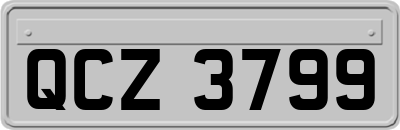 QCZ 3799